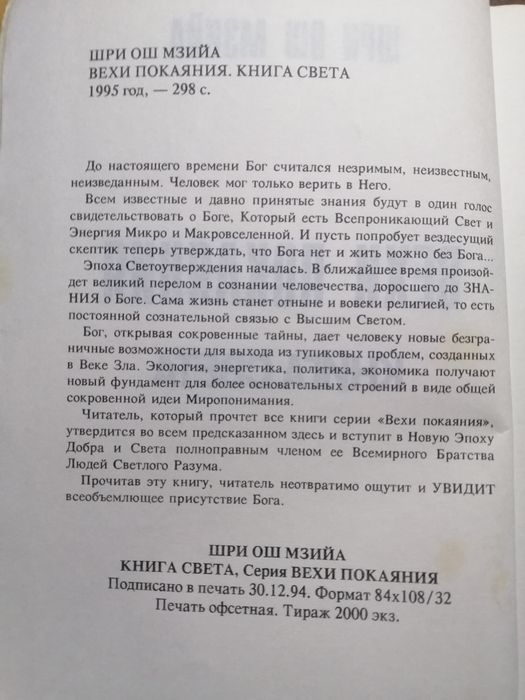 ШРИ ОШ МЗИЙА
ВЕХИ ПОКАЯНИЯ. КНИГА СВЕТА
1995 год, — 298 с.

До настоящего времени Бог считался незримым, неизвестным, неизведанным. Человек мог только верить в Него.

Всем известные и давно принятые знания будут в один голос свидетельствовать о Боге, Который есть Всепроникающий Свет и Энергия Микро и Макровселенной. И пусть попробует вездесущий скептик теперь утверждать, что Бога нет и жить можно без Бога...

Эпоха Светоутверждения началась. В ближайшее время произойдет великий перелом в сознании человечества, доросшего до ЗНАНИЯ о Боге. Сама жизнь станет отныне и вовеки религией, то есть постоянной сознательной связью с Высшим Светом.

Бог, открывая сокровенные тайны, дает человеку новые безграничные возможности для выхода из тупиковых проблем, созданных в Веке Зла. Экология, энергетика, политика, экономика получают новый фундамент для более основательных строений в виде общей сокровенной идеи Миропонимания.

Читатель, который прочтет все книги серии «Вехи покаяния», утвердится во всем предсказанном здесь и вступит в Новую Эпоху Добра и Света полноправным членом ее Всемирного Братства Людей Светлого Разума.

Прочитав эту книгу, читатель неотвратимо ощутит и УВИДИТ всеобъемлющее присутствие Бога.

ШРИ ОШ МЗИЙА
КНИГА СВЕТА, Серия ВЕХИ ПОКАЯНИЯ
Подписано в печать 30.12.94. Формат 84х108/32
Печать офсетная. Тираж 2000 экз.